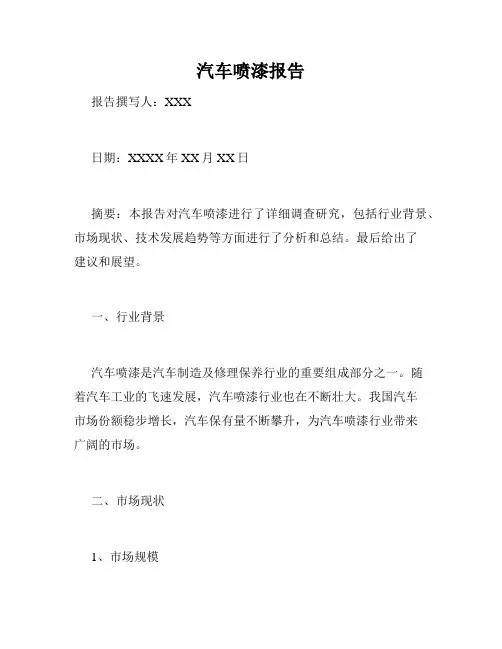 汽车喷漆报告

报告撰写人：XXX

日期：XXXX年XX月XX日

摘要：本报告对汽车喷漆进行了详细调查研究，包括行业背景、市场现状、技术发展趋势等方面进行了分析和总结。最后给出了建议和展望。

一、行业背景

汽车喷漆是汽车制造及修理保养行业的重要组成部分之一。随着汽车工业的飞速发展，汽车喷漆行业也在不断壮大。我国汽车市场份额稳步增长，汽车保有量不断攀升，为汽车喷漆行业带来广阔的市场。

二、市场现状

1、市场规模